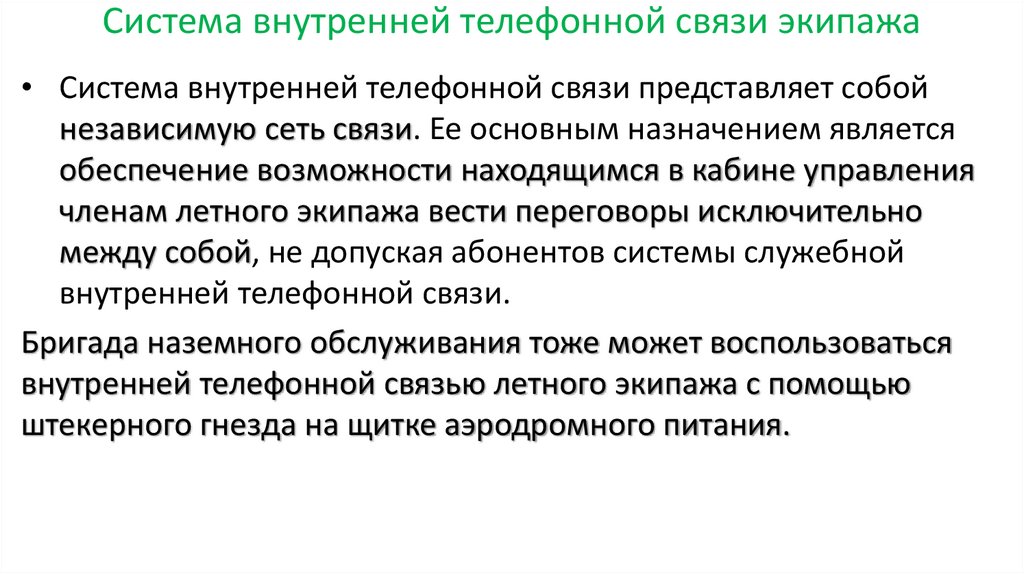 Система внутренней телефонной связи экипажа

• Система внутренней телефонной связи представляет собой независимую сеть связи. Ее основным назначением является обеспечение возможности находящимся в кабине управления членам летного экипажа вести переговоры исключительно между собой, не допуская абонентов системы служебной внутренней телефонной связи.

Бригада наземного обслуживания тоже может воспользоваться внутренней телефонной связью летного экипажа с помощью штекерного гнезда на щитке аэродромного питания.